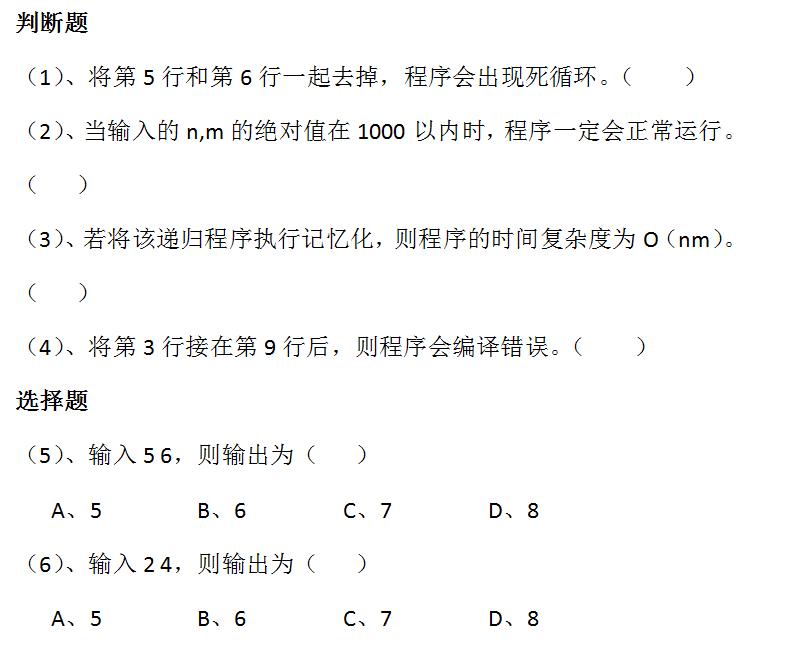 判断题

（1）、将第 5 行和第 6 行一起去掉，程序会出现死循环。（　　）

（2）、当输入的 n,m 的绝对值在 1000 以内时，程序一定会正常运行。（　　）

（3）、若将该递归程序执行记忆化，则程序的时间复杂度为 O（nm）。（　　）

（4）、将第 3 行接在第 9 行后，则程序会编译错误。（　　）

选择题

（5）、输入 5 6，则输出为（　　）

A、5　　B、6　　C、7　　D、8

（6）、输入 2 4，则输出为（　　）

A、5　　B、6　　C、7　　D、8